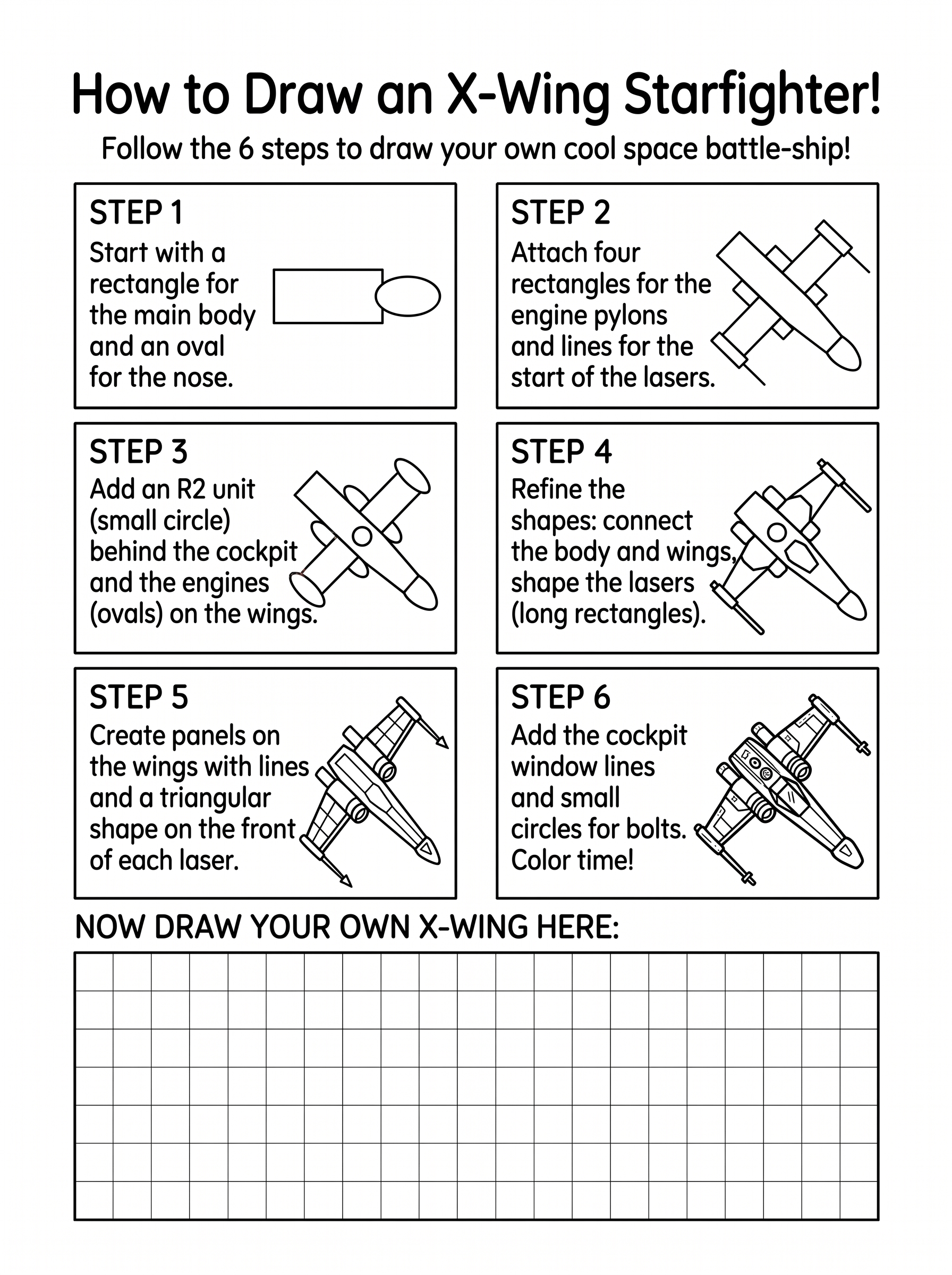 How to Draw an X-Wing Starfighter!

Follow the 6 steps to draw your own cool space battle-ship!

STEP 1

Start with a rectangle for the main body and an oval for the nose.

STEP 2

Attach four rectangles for the engine pylons and lines for the start of the lasers.

STEP 3

Add an R2 unit (small circle) behind the cockpit and the engines (ovals) on the wings.

STEP 4

Refine the shapes: connect the body and wings, shape the lasers (long rectangles).

STEP 5

Create panels on the wings with lines and a triangular shape on the front of each laser.

STEP 6

Add the cockpit window lines and small circles for bolts. Color time!

NOW DRAW YOUR OWN X-WING HERE: